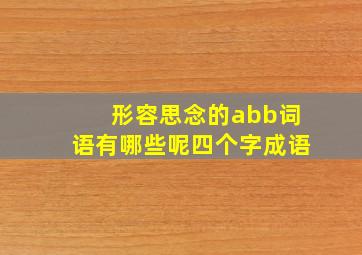 形容思念的abb词语有哪些呢四个字成语